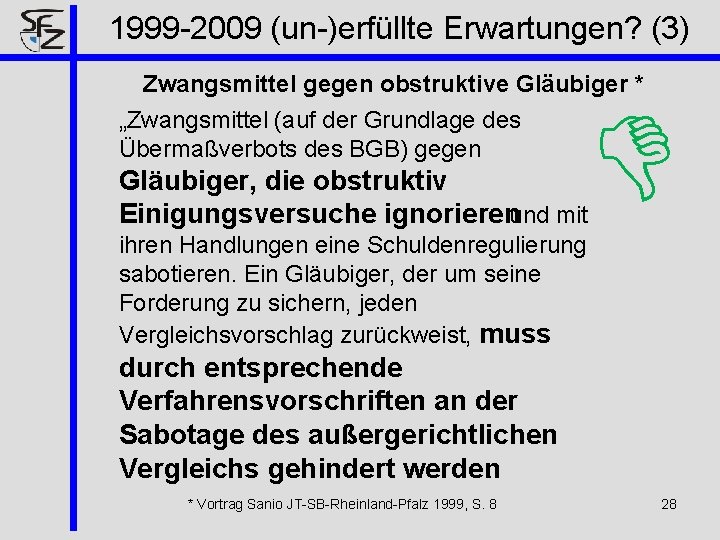 SFZ

1999-2009 (un-)erfüllte Erwartungen? (3)

Zwangsmittel gegen obstruktive Gläubiger *

„Zwangsmittel (auf der Grundlage des Übermaßverbots des BGB) gegen Gläubiger, die obstruktiv Einigungsversuche ignorieren und mit ihren Handlungen eine Schuldenregulierung sabotieren. Ein Gläubiger, der um seine Forderung zu sichern, jeden Vergleichsvorschlag zurückweist, muss durch entsprechende Verfahrensvorschriften an der Sabotage des außergerichtlichen Vergleichs gehindert werden

* Vortrag Sanio JT-SB-Rheinland-Pfalz 1999, S. 8

28